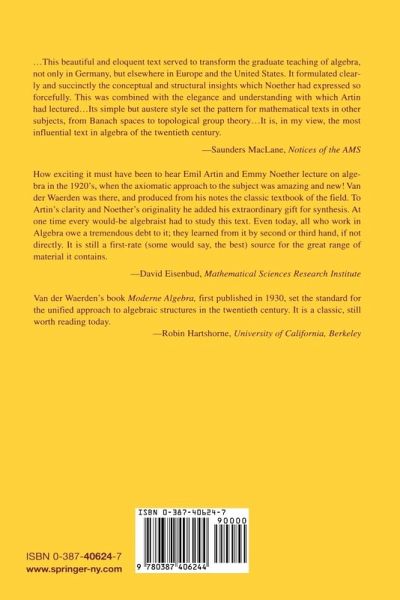 …This beautiful and eloquent text served to transform the graduate teaching of algebra, not only in Germany, but elsewhere in Europe and the United States. It formulated clearly and succinctly the conceptual and structural insights which Noether had expressed so forcefully. This was combined with the elegance and understanding with which Artin had lectured…Its simple but austere style set the pattern for mathematical texts in other subjects, from Banach spaces to topological group theory…It is, in my view, the most influential text in algebra of the twentieth century.

—Saunders MacLane, Notices of the AMS

How exciting it must have been to hear Emil Artin and Emmy Noether lecture on algebra in the 1920's, when the axiomatic approach to the subject was amazing and new! Van der Waerden was there, and produced from his notes the classic textbook of the field. To Artin's clarity and Noether's originality he added his extraordinary gift for synthesis. At one time every would-be algebraist had to study this text. Even today, all who work in Algebra owe a tremendous debt to it; they learned from it by second or third hand, if not directly. It is still a first-rate (some would say, the best) source for the great range of material it contains.

—David Eisenbud, Mathematical Sciences Research Institute

Van der Waerden's book Moderne Algebra, first published in 1930, set the standard for the unified approach to algebraic structures in the twentieth century. It is a classic, still worth reading today.

—Robin Hartshorne, University of California, Berkeley

ISBN 0-387-40624-7
90000
9 780387 406244

ISBN 0-387-40624-7
www.springer-ny.com